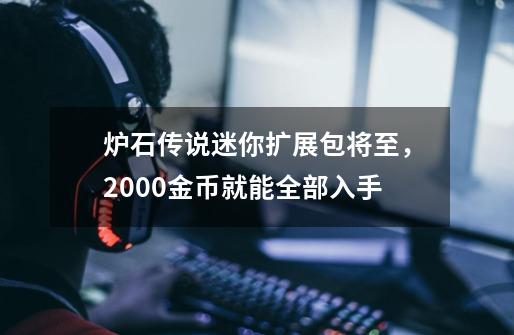 炉石传说迷你扩展包将至，2000金币就能全部入手